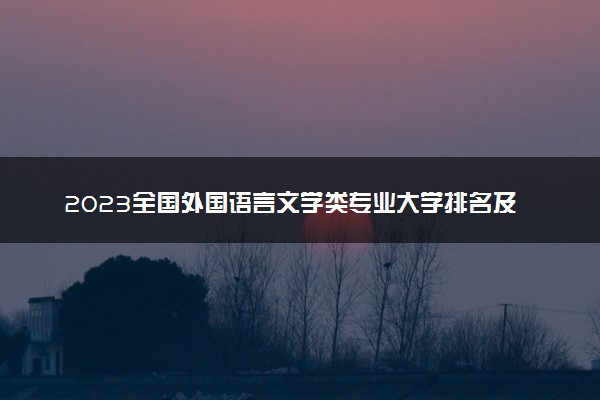 2023全国外国语言文学类专业大学排名及